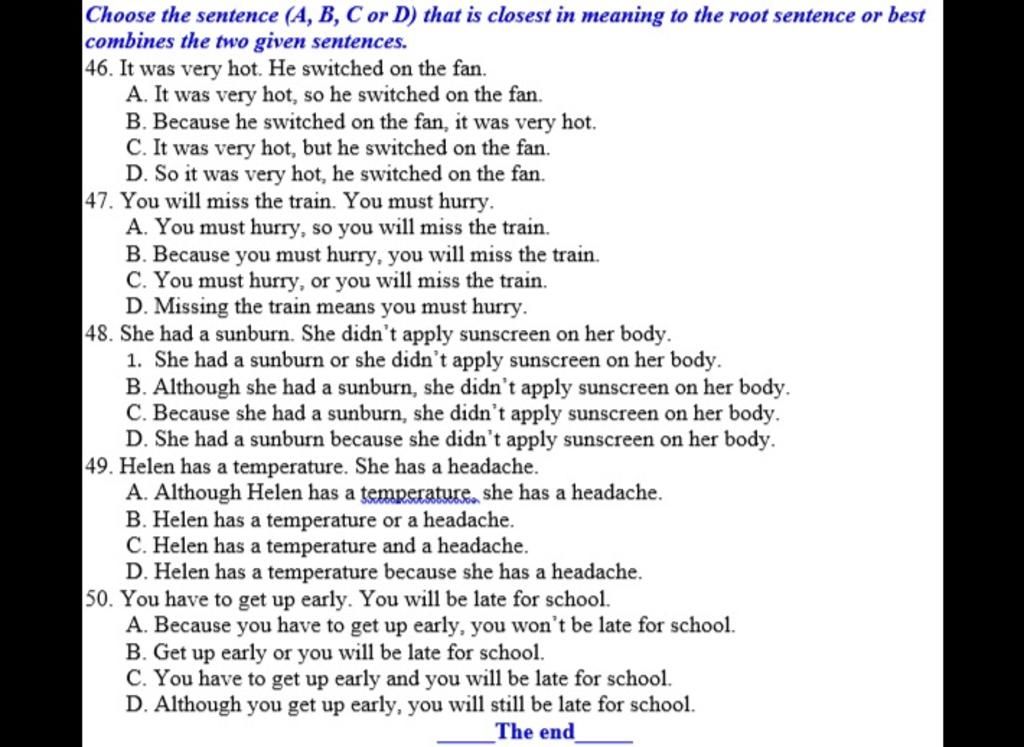 Choose the sentence (A, B, C or D) that is closest in meaning to the root sentence or best combines the two given sentences.

46. It was very hot. He switched on the fan.
A. It was very hot, so he switched on the fan.
B. Because he switched on the fan, it was very hot.
C. It was very hot, but he switched on the fan.
D. So it was very hot, he switched on the fan.

47. You will miss the train. You must hurry.
A. You must hurry, so you will miss the train.
B. Because you must hurry, you will miss the train.
C. You must hurry, or you will miss the train.
D. Missing the train means you must hurry.

48. She had a sunburn. She didn't apply sunscreen on her body.
1. She had a sunburn or she didn't apply sunscreen on her body.
B. Although she had a sunburn, she didn't apply sunscreen on her body.
C. Because she had a sunburn, she didn't apply sunscreen on her body.
D. She had a sunburn because she didn't apply sunscreen on her body.

49. Helen has a temperature. She has a headache.
A. Although Helen has a temperature, she has a headache.
B. Helen has a temperature or a headache.
C. Helen has a temperature and a headache.
D. Helen has a temperature because she has a headache.

50. You have to get up early. You will be late for school.
A. Because you have to get up early, you won't be late for school.
B. Get up early or you will be late for school.
C. You have to get up early and you will be late for school.
D. Although you get up early, you will still be late for school.

_____The end_____